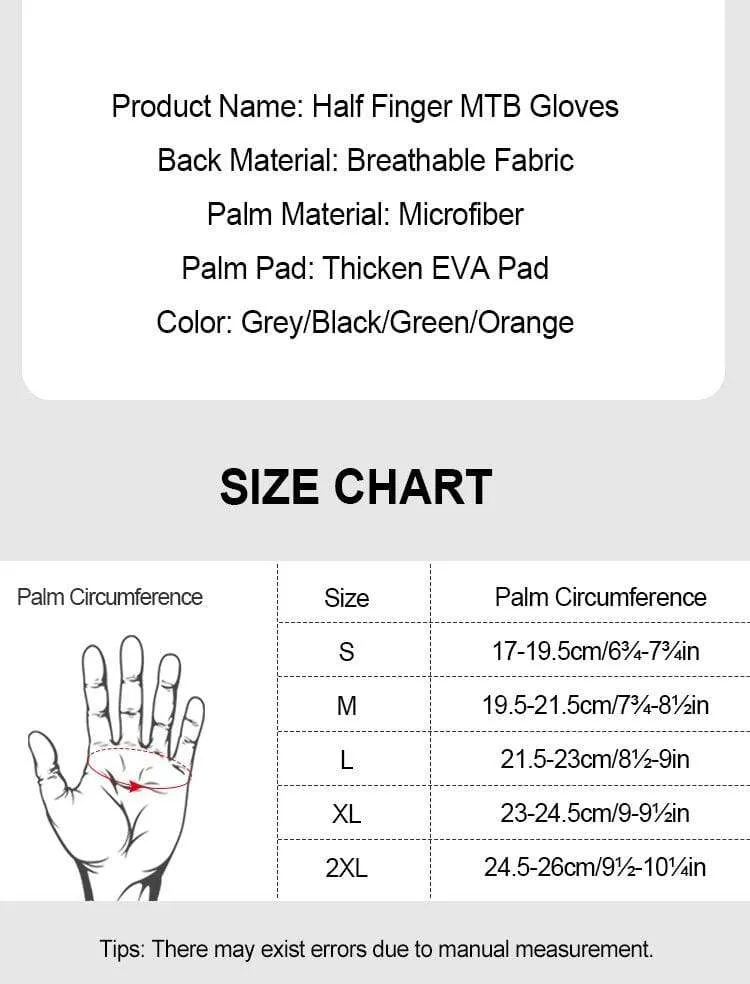 Product Name: Half Finger MTB Gloves
Back Material: Breathable Fabric
Palm Material: Microfiber
Palm Pad: Thicken EVA Pad
Color: Grey/Black/Green/Orange

SIZE CHART

Palm Circumference

| Size | Palm Circumference |
|---|---|
| S | 17-19.5cm/6¾-7¾in |
| M | 19.5-21.5cm/7¾-8½in |
| L | 21.5-23cm/8½-9in |
| XL | 23-24.5cm/9-9½in |
| 2XL | 24.5-26cm/9½-10¼in |

Tips: There may exist errors due to manual measurement.